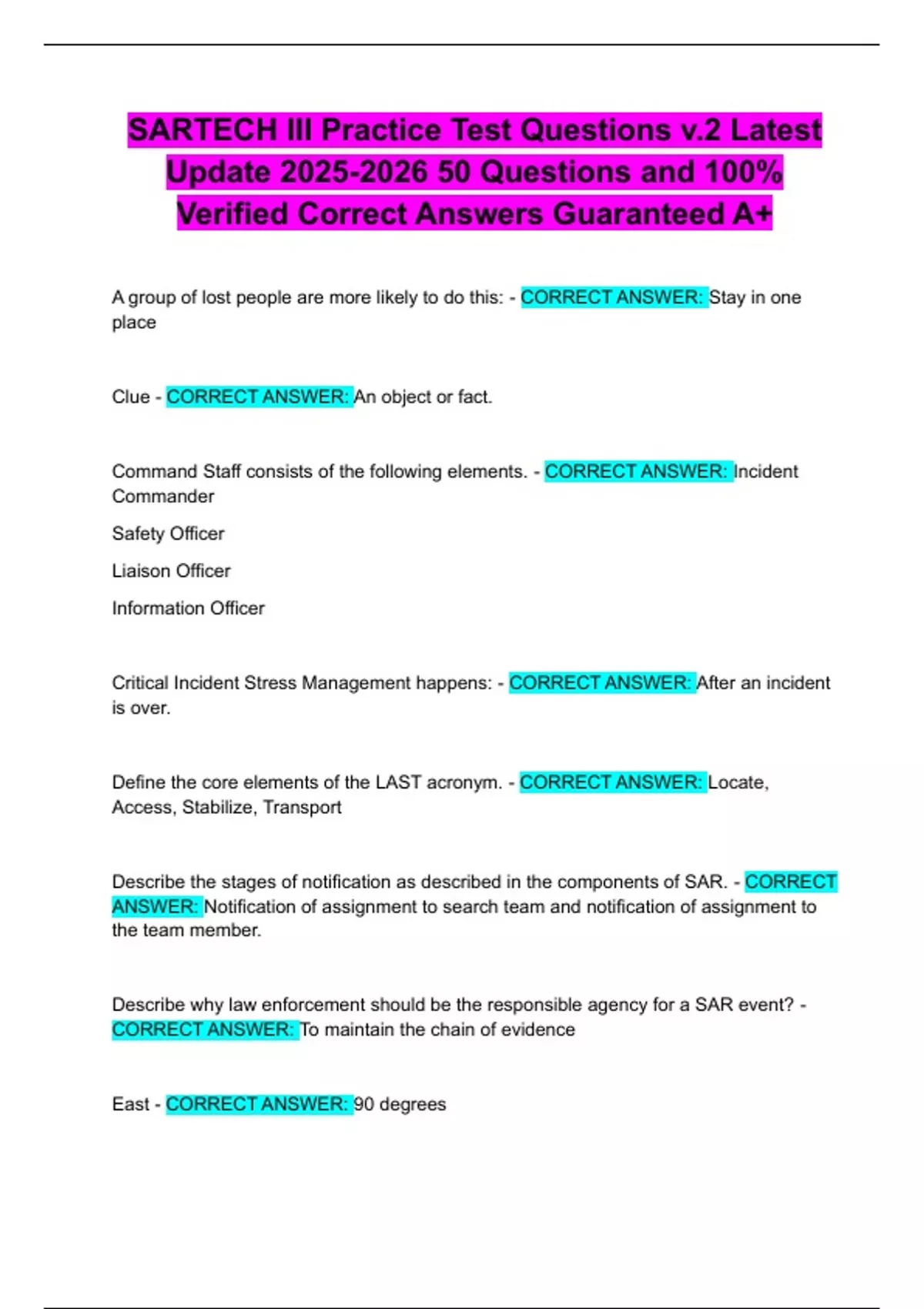 SARTECH III Practice Test Questions v.2 Latest Update 2025-2026 50 Questions and 100% Verified Correct Answers Guaranteed A+

A group of lost people are more likely to do this: - CORRECT ANSWER: Stay in one place

Clue - CORRECT ANSWER: An object or fact.

Command Staff consists of the following elements. - CORRECT ANSWER: Incident Commander

Safety Officer

Liaison Officer

Information Officer

Critical Incident Stress Management happens: - CORRECT ANSWER: After an incident is over.

Define the core elements of the LAST acronym. - CORRECT ANSWER: Locate, Access, Stabilize, Transport

Describe the stages of notification as described in the components of SAR. - CORRECT ANSWER: Notification of assignment to search team and notification of assignment to the team member.

Describe why law enforcement should be the responsible agency for a SAR event? - CORRECT ANSWER: To maintain the chain of evidence

East - CORRECT ANSWER: 90 degrees